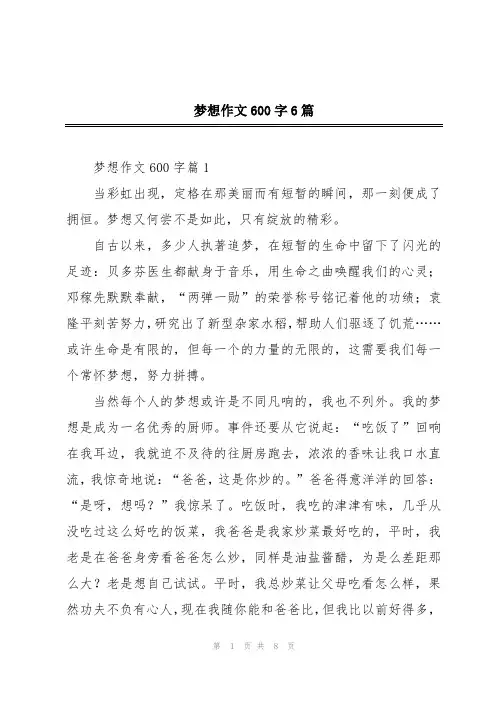 梦想作文600字6篇

梦想作文600字篇1

当彩虹出现，定格在那美丽而有短暂的瞬间，那一刻便成了拥恒。梦想又何尝不是如此，只有绽放的精彩。

自古以来，多少人执著追梦，在短暂的生命中留下了闪光的足迹：贝多芬医生都献身于音乐，用生命之曲唤醒我们的心灵；邓稼先默默奉献，“两弹一勋”的荣誉称号铭记着他的功绩；袁隆平刻苦努力，研究出了新型杂家水稻，帮助人们驱逐了饥荒……或许生命是有限的，但每一个的力量的无限的，这需要我们每一个常怀梦想，努力拼搏。

当然每个人的梦想或许是不同凡响的，我也不列外。我的梦想是成为一名优秀的厨师。事件还要从它说起：“吃饭了”回响在我耳边，我就迫不及待的往厨房跑去，浓浓的香味让我口水直流，我惊奇地说：“爸爸，这是你炒的。”爸爸得意洋洋的回答：“是呀，想吗？”我惊呆了。吃饭时，我吃的津津有味，几乎从没吃过这么好吃的饭菜，我爸爸是我家炒菜最好吃的，平时，我老是在爸爸身旁看爸爸怎么炒，同样是油盐酱醋，为是么差距那么大？老是想自己试试。平时，我总炒菜让父母吃看怎么样，果然功夫不负有心人，现在我随你能和爸爸比，但我比以前好得多，

第 1 页 共 8 页